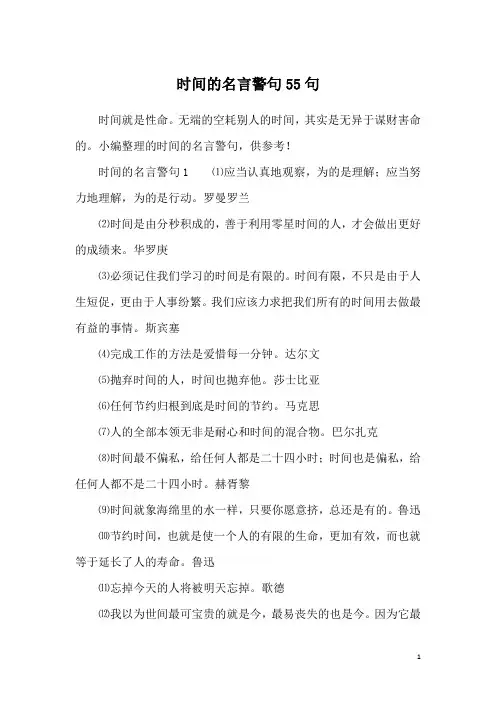 时间的名言警句55句

时间就是性命。无端的空耗别人的时间，其实是无异于谋财害命的。小编整理的时间的名言警句，供参考！

时间的名言警句1　⑴应当认真地观察，为的是理解；应当努力地理解，为的是行动。罗曼罗兰

⑵时间是由分秒积成的，善于利用零星时间的人，才会做出更好的成绩来。华罗庚

⑶必须记住我们学习的时间是有限的。时间有限，不只是由于人生短促，更由于人事纷繁。我们应该力求把我们所有的时间用去做最有益的事情。斯宾塞

⑷完成工作的方法是爱惜每一分钟。达尔文

⑸抛弃时间的人，时间也抛弃他。莎士比亚

⑹任何节约归根到底是时间的节约。马克思

⑺人的全部本领无非是耐心和时间的混合物。巴尔扎克

⑻时间最不偏私，给任何人都是二十四小时；时间也是偏私，给任何人都不是二十四小时。赫胥黎

⑼时间就象海绵里的水一样，只要你愿意挤，总还是有的。鲁迅

⑽节约时间，也就是使一个人的有限的生命，更加有效，而也就等于延长了人的寿命。鲁迅

⑾忘掉今天的人将被明天忘掉。歌德

⑿我以为世间最可宝贵的就是今，最易丧失的也是今。因为它最

1